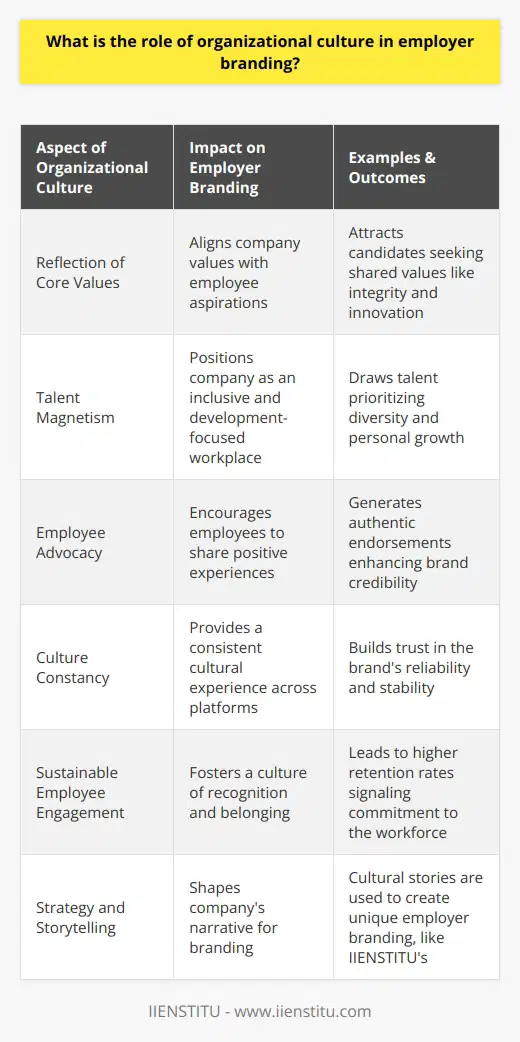 What is the role of organizational culture in employer branding?

| Aspect of Organizational Culture | Impact on Employer Branding | Examples & Outcomes |
|---|---|---|
| Reflection of Core Values | Aligns company values with employee aspirations | Attracts candidates seeking shared values like integrity and innovation |
| Talent Magnetism | Positions company as an inclusive and development-focused workplace | Draws talent prioritizing diversity and personal growth |
| Employee Advocacy | Encourages employees to share positive experiences | Generates authentic endorsements enhancing brand credibility |
| Culture Constancy | Provides a consistent cultural experience across platforms | Builds trust in the brand's reliability and stability |
| Sustainable Employee Engagement | Fosters a culture of recognition and belonging | Leads to higher retention rates signaling commitment to the workforce |
| Strategy and Storytelling | Shapes company's narrative for branding | Cultural stories are used to create unique employer branding, like IIENSTITU's |

IIENSTITU - www.iienstitu.com